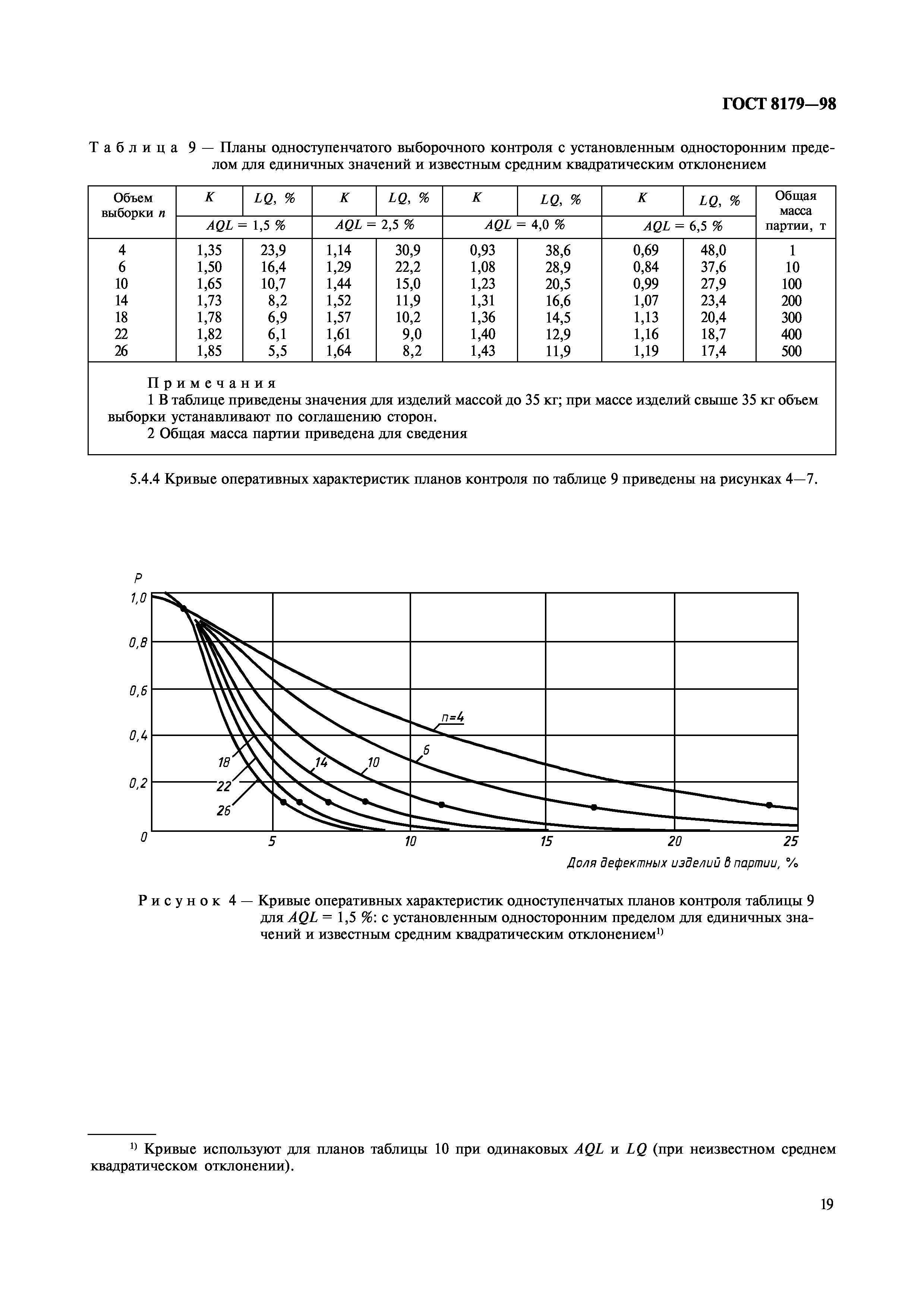 ГОСТ 8179—98

Таблица 9 — Планы одноступенчатого выборочного контроля с установленным односторонним пределом для единичных значений и известным средним квадратическим отклонением

| Объем выборки $n$ | $K$ | $LQ$, % | $K$ | $LQ$, % | $K$ | $LQ$, % | $K$ | $LQ$, % | Общая масса партии, т |
|---|---|---|---|---|---|---|---|---|---|
| | $AQL$ = 1,5 % | | $AQL$ = 2,5 % | | $AQL$ = 4,0 % | | $AQL$ = 6,5 % | | |
| 4 | 1,35 | 23,9 | 1,14 | 30,9 | 0,93 | 38,6 | 0,69 | 48,0 | 1 |
| 6 | 1,50 | 16,4 | 1,29 | 22,2 | 1,08 | 28,9 | 0,84 | 37,6 | 10 |
| 10 | 1,65 | 10,7 | 1,44 | 15,0 | 1,23 | 20,5 | 0,99 | 27,9 | 100 |
| 14 | 1,73 | 8,2 | 1,52 | 11,9 | 1,31 | 16,6 | 1,07 | 23,4 | 200 |
| 18 | 1,78 | 6,9 | 1,57 | 10,2 | 1,36 | 14,5 | 1,13 | 20,4 | 300 |
| 22 | 1,82 | 6,1 | 1,61 | 9,0 | 1,40 | 12,9 | 1,16 | 18,7 | 400 |
| 26 | 1,85 | 5,5 | 1,64 | 8,2 | 1,43 | 11,9 | 1,19 | 17,4 | 500 |

Примечания
1 В таблице приведены значения для изделий массой до 35 кг; при массе изделий свыше 35 кг объем выборки устанавливают по соглашению сторон.
2 Общая масса партии приведена для сведения

5.4.4 Кривые оперативных характеристик планов контроля по таблице 9 приведены на рисунках 4—7.

P
1,0
0,8
0,6
0,4
0,2
0
n=4
6
10
14
18
22
26
5
10
15
20
25
Доля дефектных изделий в партии, %

Рисунок 4 — Кривые оперативных характеристик одноступенчатых планов контроля таблицы 9 для $AQL$ = 1,5 %: с установленным односторонним пределом для единичных значений и известным средним квадратическим отклонением$^{1)}$

$^{1)}$ Кривые используют для планов таблицы 10 при одинаковых $AQL$ и $LQ$ (при неизвестном среднем квадратическом отклонении).

19